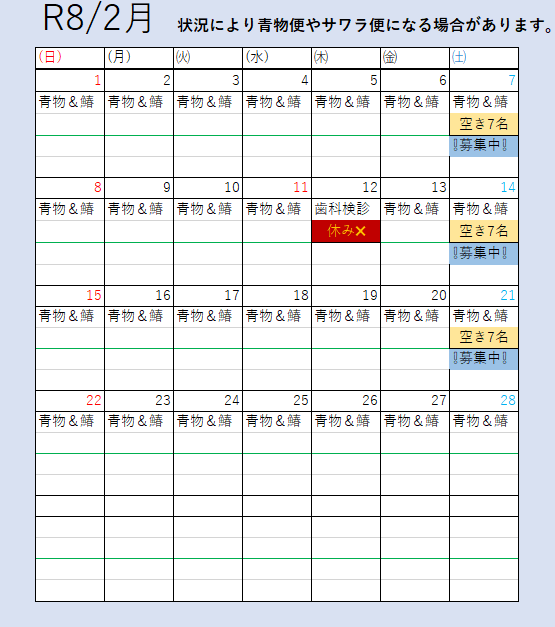 R8/2月 状況により青物便やサワラ便になる場合があります。

| (日) | (月) | (火) | (水) | (木) | (金) | (土) |
|---|---|---|---|---|---|---|
| 1 | 2 | 3 | 4 | 5 | 6 | 7 |
| 青物＆鰆 | 青物＆鰆 | 青物＆鰆 | 青物＆鰆 | 青物＆鰆 | 青物＆鰆 | 青物＆鰆 |
| | | | | | | 空き7名 |
| | | | | | | ‼募集中‼ |
| 8 | 9 | 10 | 11 | 12 | 13 | 14 |
| 青物＆鰆 | 青物＆鰆 | 青物＆鰆 | 青物＆鰆 | 歯科検診 | 青物＆鰆 | 青物＆鰆 |
| | | | | 休み✕ | | 空き7名 |
| | | | | | | ‼募集中‼ |
| 15 | 16 | 17 | 18 | 19 | 20 | 21 |
| 青物＆鰆 | 青物＆鰆 | 青物＆鰆 | 青物＆鰆 | 青物＆鰆 | 青物＆鰆 | 青物＆鰆 |
| | | | | | | 空き7名 |
| | | | | | | ‼募集中‼ |
| 22 | 23 | 24 | 25 | 26 | 27 | 28 |
| 青物＆鰆 | 青物＆鰆 | 青物＆鰆 | 青物＆鰆 | 青物＆鰆 | 青物＆鰆 | 青物＆鰆 |